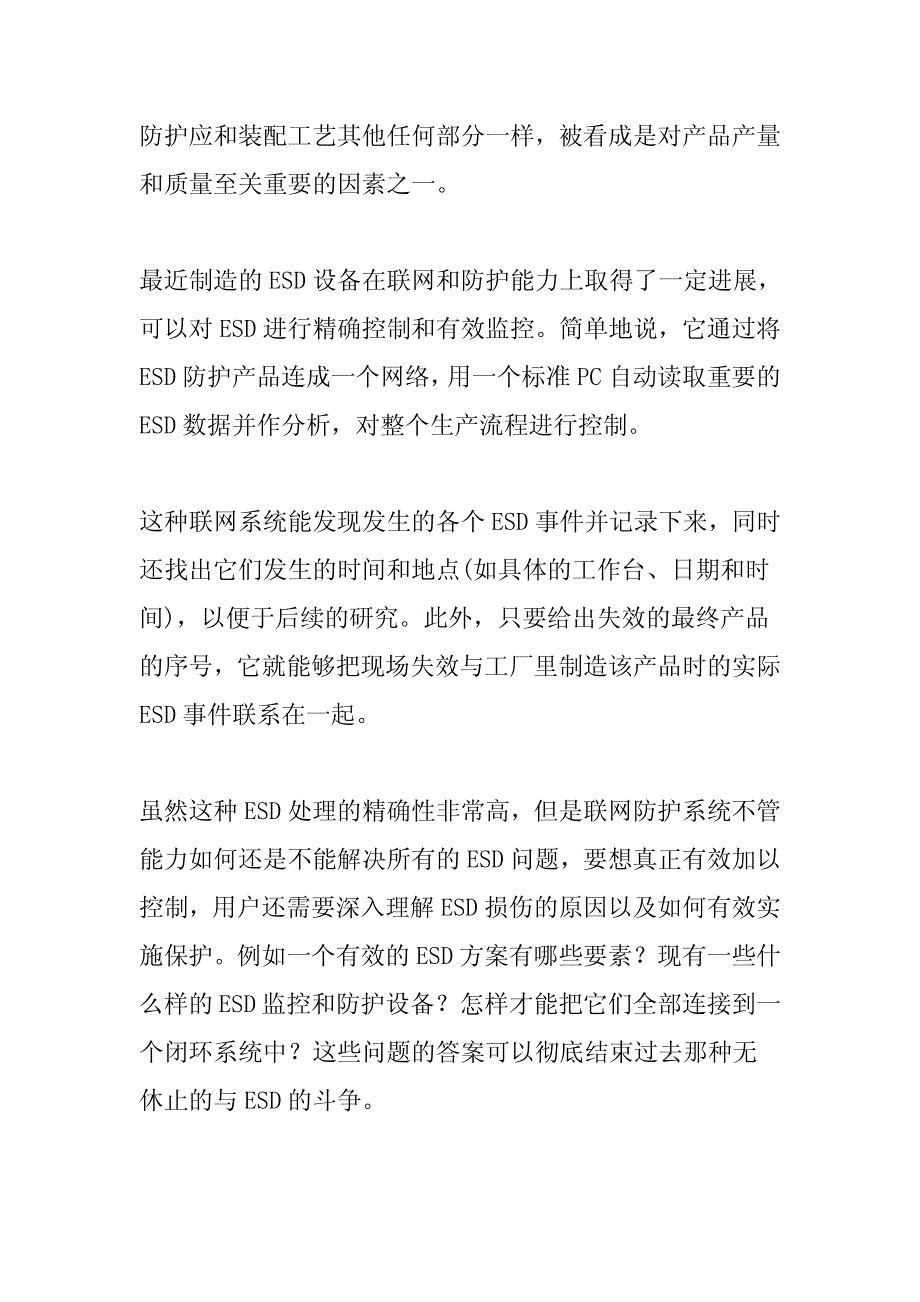 防护应和装配工艺其他任何部分一样，被看成是对产品产量和质量至关重要的因素之一。

最近制造的 ESD 设备在联网和防护能力上取得了一定进展，可以对 ESD 进行精确控制和有效监控。简单地说，它通过将 ESD 防护产品连成一个网络，用一个标准 PC 自动读取重要的 ESD 数据并作分析，对整个生产流程进行控制。

这种联网系统能发现发生的各个 ESD 事件并记录下来，同时还找出它们发生的时间和地点(如具体的工作台、日期和时间)，以便于后续的研究。此外，只要给出失效的最终产品的序号，它就能够把现场失效与工厂里制造该产品时的实际 ESD 事件联系在一起。

虽然这种 ESD 处理的精确性非常高，但是联网防护系统不管能力如何还是不能解决所有的 ESD 问题，要想真正有效加以控制，用户还需要深入理解 ESD 损伤的原因以及如何有效实施保护。例如一个有效的 ESD 方案有哪些要素？现有一些什么样的 ESD 监控和防护设备？怎样才能把它们全部连接到一个闭环系统中？这些问题的答案可以彻底结束过去那种无休止的与 ESD 的斗争。